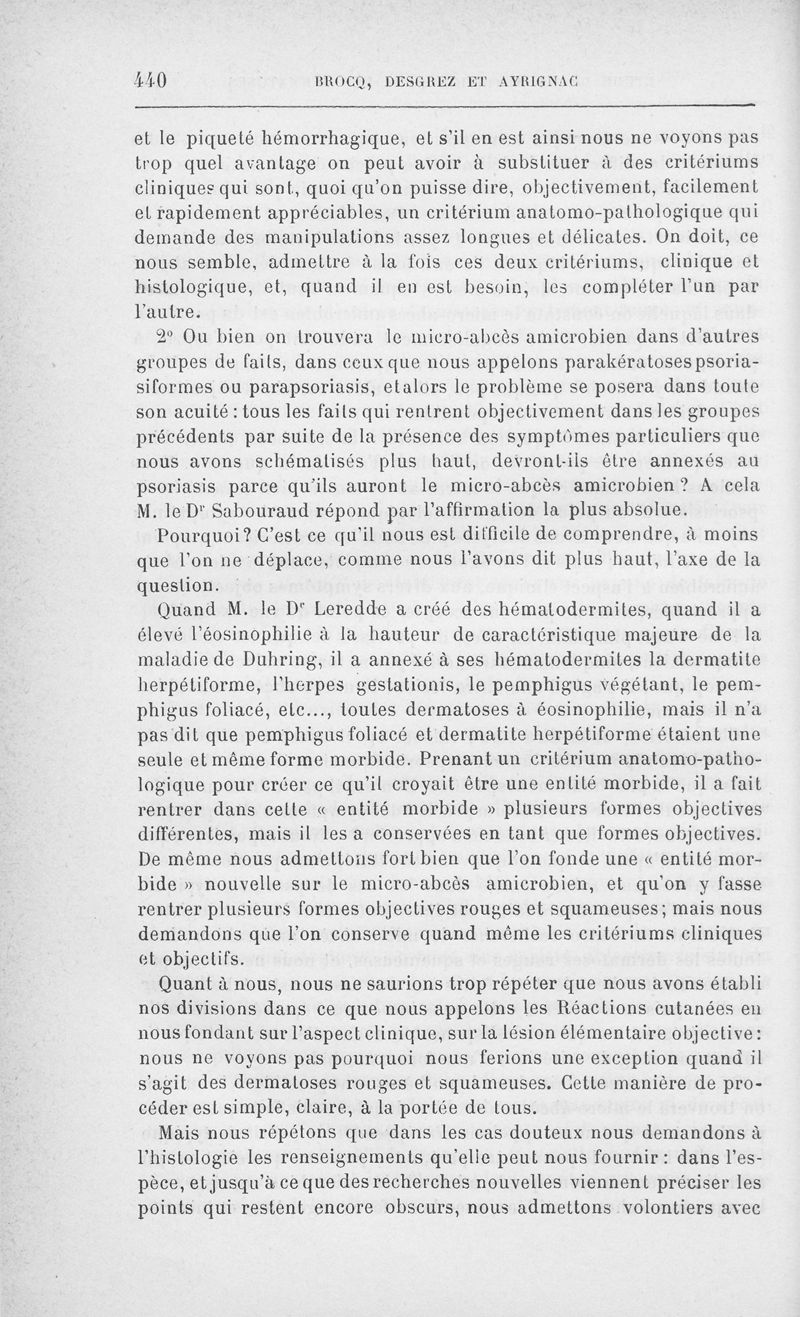 440 BROCQ, DESGREZ ET AYRIGNAC

et le piqueté hémorrhagique, et s'il en est ainsi nous ne voyons pas trop quel avantage on peut avoir à substituer à des critériums cliniques qui sont, quoi qu'on puisse dire, objectivement, facilement et rapidement appréciables, un critérium anatomo-pathologique qui demande des manipulations assez longues et délicates. On doit, ce nous semble, admettre à la fois ces deux critériums, clinique et histologique, et, quand il en est besoin, les compléter l'un par l'autre.

2° Ou bien on trouvera le micro-abcès amicrobien dans d'autres groupes de faits, dans ceux que nous appelons parakératoses psoriasiformes ou parapsoriasis, et alors le problème se posera dans toute son acuité : tous les faits qui rentrent objectivement dans les groupes précédents par suite de la présence des symptômes particuliers que nous avons schématisés plus haut, devront-ils être annexés au psoriasis parce qu'ils auront le micro-abcès amicrobien ? A cela M. le Dr Sabouraud répond par l'affirmation la plus absolue.

Pourquoi ? C'est ce qu'il nous est difficile de comprendre, à moins que l'on ne déplace, comme nous l'avons dit plus haut, l'axe de la question.

Quand M. le Dr Leredde a créé des hématodermites, quand il a élevé l'éosinophilie à la hauteur de caractéristique majeure de la maladie de Duhring, il a annexé à ses hématodermites la dermatite herpétiforme, l'herpes gestationis, le pemphigus végétant, le pemphigus foliacé, etc..., toutes dermatoses à éosinophilie, mais il n'a pas dit que pemphigus foliacé et dermatite herpétiforme étaient une seule et même forme morbide. Prenant un critérium anatomo-pathologique pour créer ce qu'il croyait être une entité morbide, il a fait rentrer dans cette « entité morbide » plusieurs formes objectives différentes, mais il les a conservées en tant que formes objectives. De même nous admettons fort bien que l'on fonde une « entité morbide » nouvelle sur le micro-abcès amicrobien, et qu'on y fasse rentrer plusieurs formes objectives rouges et squameuses ; mais nous demandons que l'on conserve quand même les critériums cliniques et objectifs.

Quant à nous, nous ne saurions trop répéter que nous avons établi nos divisions dans ce que nous appelons les Réactions cutanées en nous fondant sur l'aspect clinique, sur la lésion élémentaire objective : nous ne voyons pas pourquoi nous ferions une exception quand il s'agit des dermatoses rouges et squameuses. Cette manière de procéder est simple, claire, à la portée de tous.

Mais nous répétons que dans les cas douteux nous demandons à l'histologie les renseignements qu'elle peut nous fournir : dans l'espèce, et jusqu'à ce que des recherches nouvelles viennent préciser les points qui restent encore obscurs, nous admettons volontiers avec